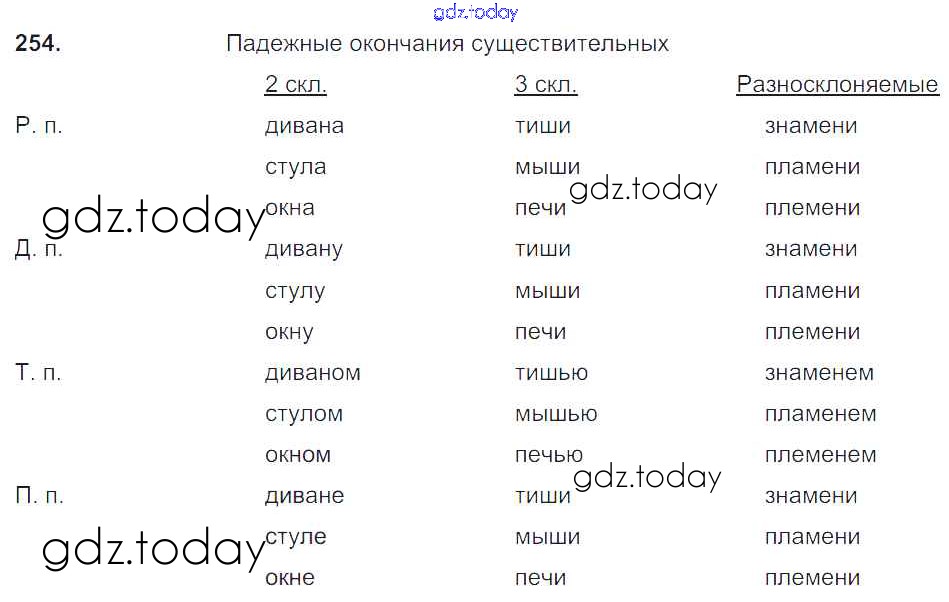 254. Падежные окончания существительных

| | 2 скл. | 3 скл. | Разносклоняемые |
|---|---|---|---|
| Р. п. | дивана | тиши | знамени |
| | стула | мыши | пламени |
| | окна | печи | племени |
| Д. п. | дивану | тиши | знамени |
| | стулу | мыши | пламени |
| | окну | печи | племени |
| Т. п. | диваном | тишью | знаменем |
| | стулом | мышью | пламенем |
| | окном | печью | племенем |
| П. п. | диване | тиши | знамени |
| | стуле | мыши | пламени |
| | окне | печи | племени |

gdz.today